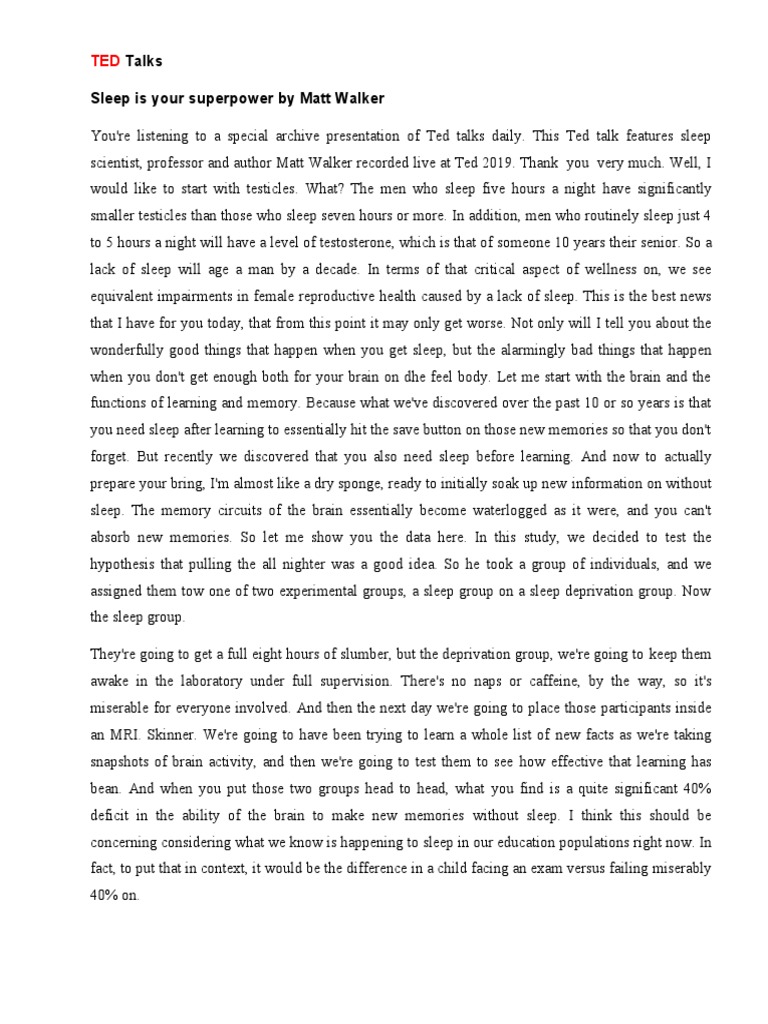 TED Talks

Sleep is your superpower by Matt Walker

You're listening to a special archive presentation of Ted talks daily. This Ted talk features sleep scientist, professor and author Matt Walker recorded live at Ted 2019. Thank you very much. Well, I would like to start with testicles. What? The men who sleep five hours a night have significantly smaller testicles than those who sleep seven hours or more. In addition, men who routinely sleep just 4 to 5 hours a night will have a level of testosterone, which is that of someone 10 years their senior. So a lack of sleep will age a man by a decade. In terms of that critical aspect of wellness on, we see equivalent impairments in female reproductive health caused by a lack of sleep. This is the best news that I have for you today, that from this point it may only get worse. Not only will I tell you about the wonderfully good things that happen when you get sleep, but the alarmingly bad things that happen when you don't get enough both for your brain on dhe feel body. Let me start with the brain and the functions of learning and memory. Because what we've discovered over the past 10 or so years is that you need sleep after learning to essentially hit the save button on those new memories so that you don't forget. But recently we discovered that you also need sleep before learning. And now to actually prepare your bring, I'm almost like a dry sponge, ready to initially soak up new information on without sleep. The memory circuits of the brain essentially become waterlogged as it were, and you can't absorb new memories. So let me show you the data here. In this study, we decided to test the hypothesis that pulling the all nighter was a good idea. So he took a group of individuals, and we assigned them tow one of two experimental groups, a sleep group on a sleep deprivation group. Now the sleep group.

They're going to get a full eight hours of slumber, but the deprivation group, we're going to keep them awake in the laboratory under full supervision. There's no naps or caffeine, by the way, so it's miserable for everyone involved. And then the next day we're going to place those participants inside an MRI. Skinner. We're going to have been trying to learn a whole list of new facts as we're taking snapshots of brain activity, and then we're going to test them to see how effective that learning has bean. And when you put those two groups head to head, what you find is a quite significant 40% deficit in the ability of the brain to make new memories without sleep. I think this should be concerning considering what we know is happening to sleep in our education populations right now. In fact, to put that in context, it would be the difference in a child facing an exam versus failing miserably 40% on.